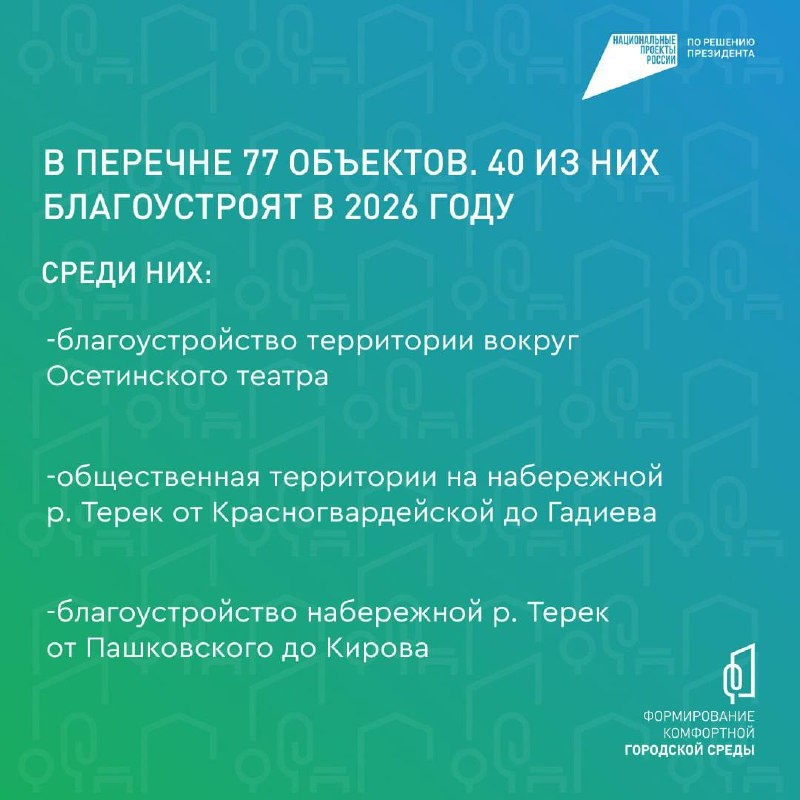 НАЦИОНАЛЬНЫЕ ПРОЕКТЫ РОССИИ

ПО РЕШЕНИЮ ПРЕЗИДЕНТА

В ПЕРЕЧНЕ 77 ОБЪЕКТОВ. 40 ИЗ НИХ БЛАГОУСТРОЯТ В 2026 ГОДУ

СРЕДИ НИХ:

-благоустройство территории вокруг Осетинского театра

-общественная территории на набережной р. Терек от Красногвардейской до Гадиева

-благоустройство набережной р. Терек от Пашковского до Кирова

ФОРМИРОВАНИЕ
КОМФОРТНОЙ
ГОРОДСКОЙ СРЕДЫ